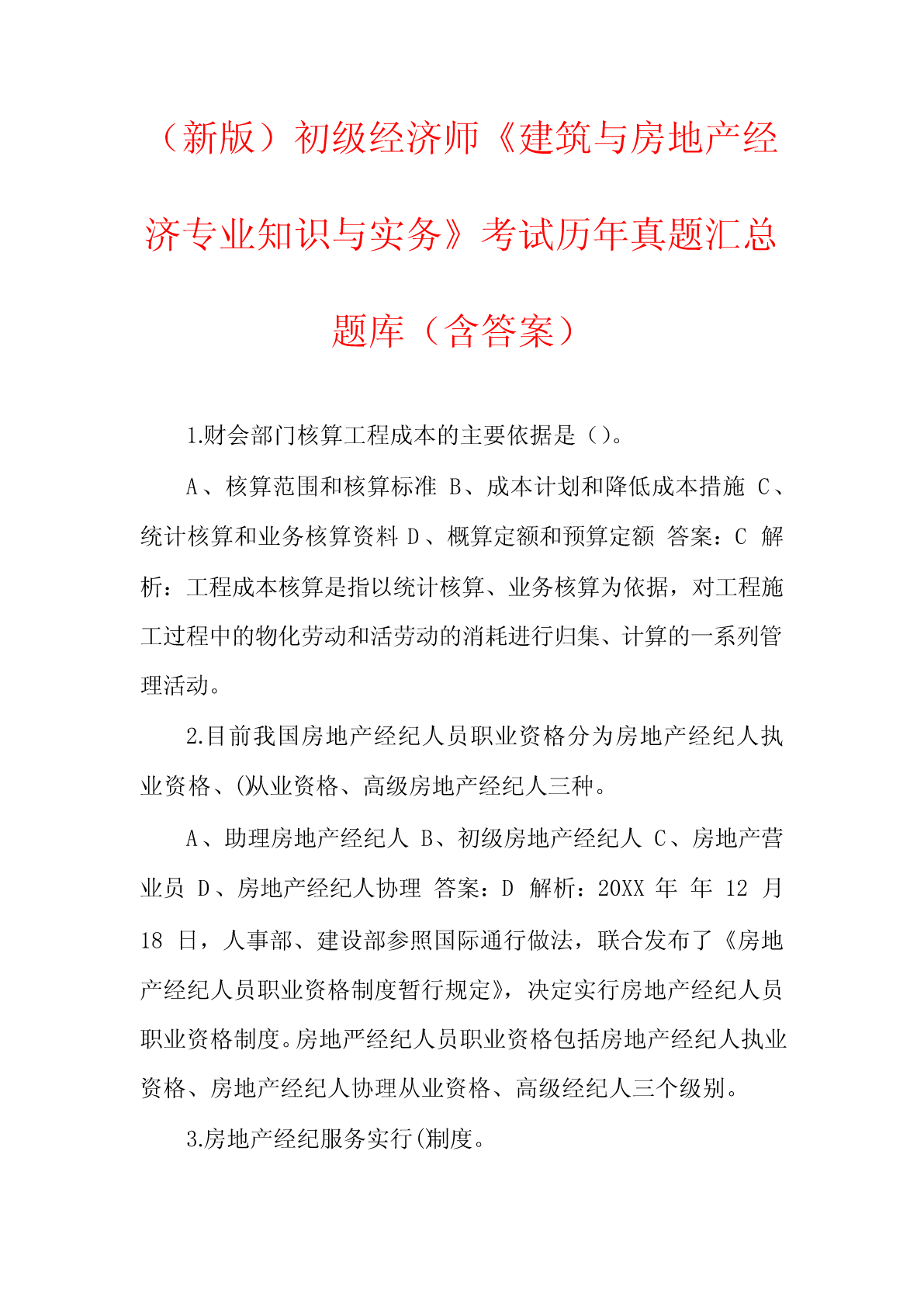 （新版）初级经济师《建筑与房地产经济专业知识与实务》考试历年真题汇总题库（含答案）

1.财会部门核算工程成本的主要依据是（）。

A、核算范围和核算标准 B、成本计划和降低成本措施 C、统计核算和业务核算资料 D、概算定额和预算定额 答案：C 解析：工程成本核算是指以统计核算、业务核算为依据，对工程施工过程中的物化劳动和活劳动的消耗进行归集、计算的一系列管理活动。

2.目前我国房地产经纪人员职业资格分为房地产经纪人执业资格、()从业资格、高级房地产经纪人三种。

A、助理房地产经纪人 B、初级房地产经纪人 C、房地产营业员 D、房地产经纪人协理 答案：D 解析：20XX 年 年 12 月 18 日，人事部、建设部参照国际通行做法，联合发布了《房地产经纪人员职业资格制度暂行规定》，决定实行房地产经纪人员职业资格制度。房地严经纪人员职业资格包括房地产经纪人执业资格、房地产经纪人协理从业资格、高级经纪人三个级别。

3.房地产经纪服务实行()制度。